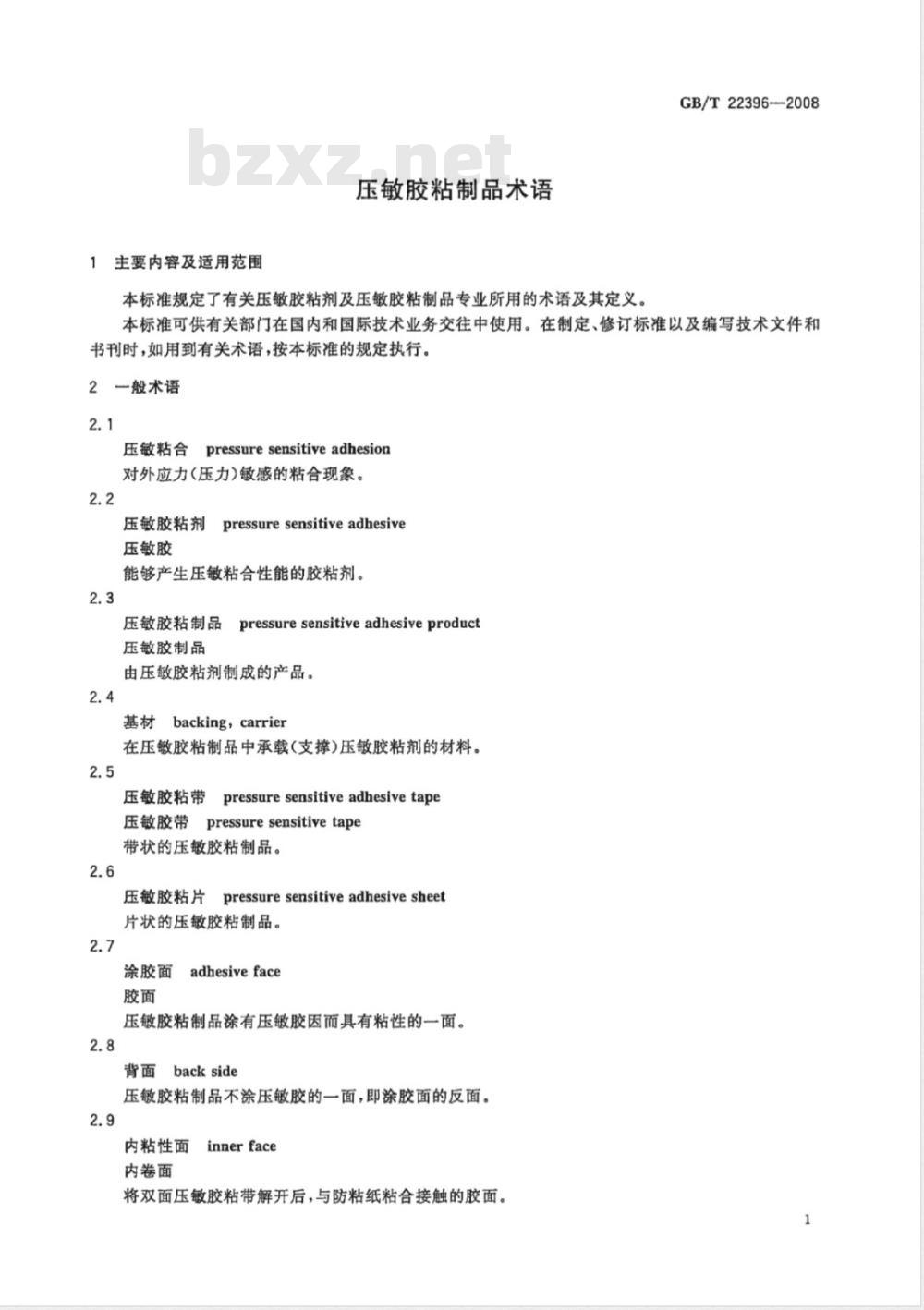 GB/T 22396—2008

bzxz.net

压敏胶粘制品术语

1 主要内容及适用范围

本标准规定了有关压敏胶粘剂及压敏胶粘制品专业所用的术语及其定义。

本标准可供有关部门在国内和国际技术业务交往中使用。在制定、修订标准以及编写技术文件和书刊时，如用到有关术语，按本标准的规定执行。

2 一般术语

2.1
压敏粘合 pressure sensitive adhesion
对外应力(压力)敏感的粘合现象。

2.2
压敏胶粘剂 pressure sensitive adhesive
压敏胶
能够产生压敏粘合性能的胶粘剂。

2.3
压敏胶粘制品 pressure sensitive adhesive product
压敏胶制品
由压敏胶粘剂制成的产品。

2.4
基材 backing, carrier
在压敏胶粘制品中承载(支撑)压敏胶粘剂的材料。

2.5
压敏胶粘带 pressure sensitive adhesive tape
压敏胶带 pressure sensitive tape
带状的压敏胶粘制品。

2.6
压敏胶粘片 pressure sensitive adhesive sheet
片状的压敏胶粘制品。

2.7
涂胶面 adhesive face
胶面
压敏胶粘制品涂有压敏胶因而具有粘性的一面。

2.8
背面 back side
压敏胶粘制品不涂压敏胶的一面，即涂胶面的反面。

2.9
内粘性面 inner face
内卷面
将双面压敏胶粘带解开后，与防粘纸粘合接触的胶面。

1